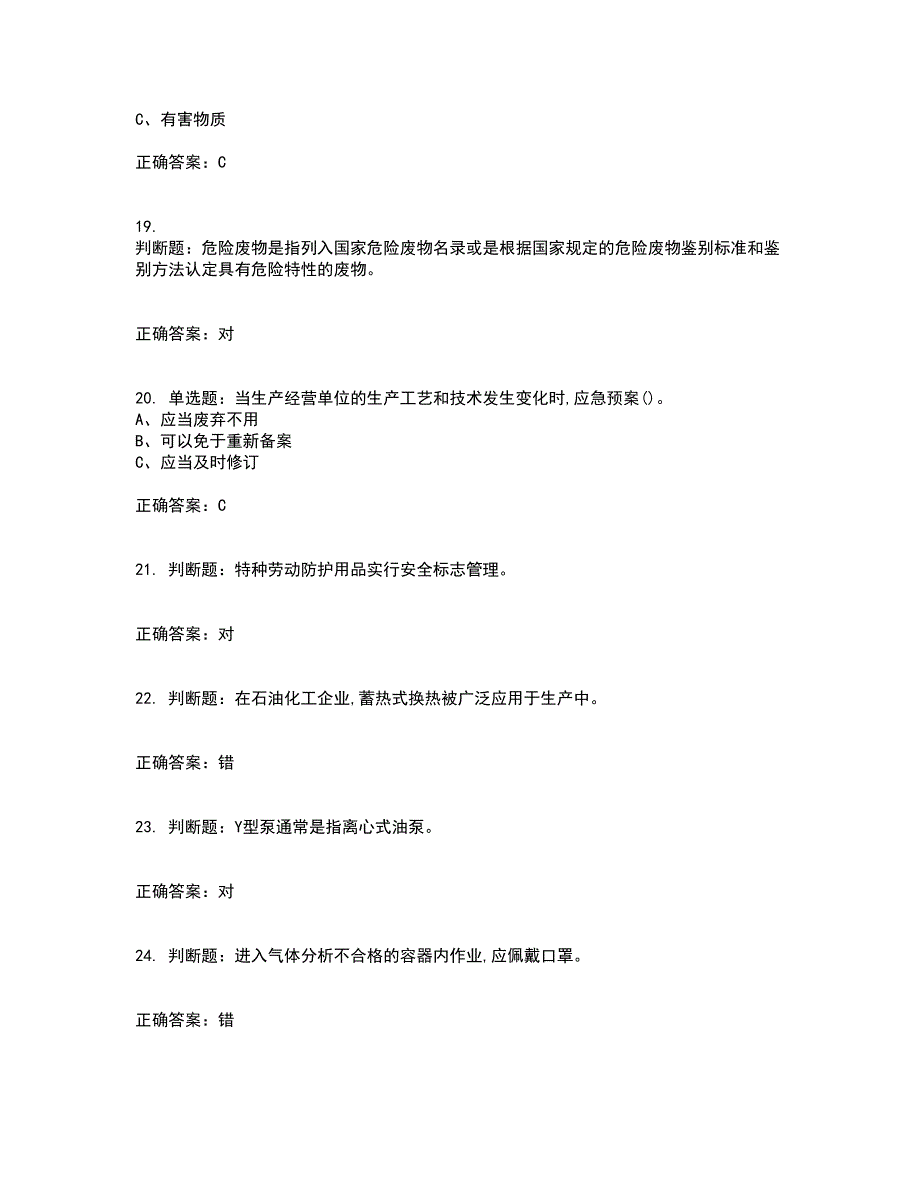 C、有害物质

正确答案：C

19.
判断题：危险废物是指列入国家危险废物名录或是根据国家规定的危险废物鉴别标准和鉴别方法认定具有危险特性的废物。

正确答案：对

20. 单选题：当生产经营单位的生产工艺和技术发生变化时,应急预案()。
A、应当废弃不用
B、可以免于重新备案
C、应当及时修订

正确答案：C

21. 判断题：特种劳动防护用品实行安全标志管理。

正确答案：对

22. 判断题：在石油化工企业,蓄热式换热被广泛应用于生产中。

正确答案：错

23. 判断题：Y型泵通常是指离心式油泵。

正确答案：对

24. 判断题：进入气体分析不合格的容器内作业,应佩戴口罩。

正确答案：错